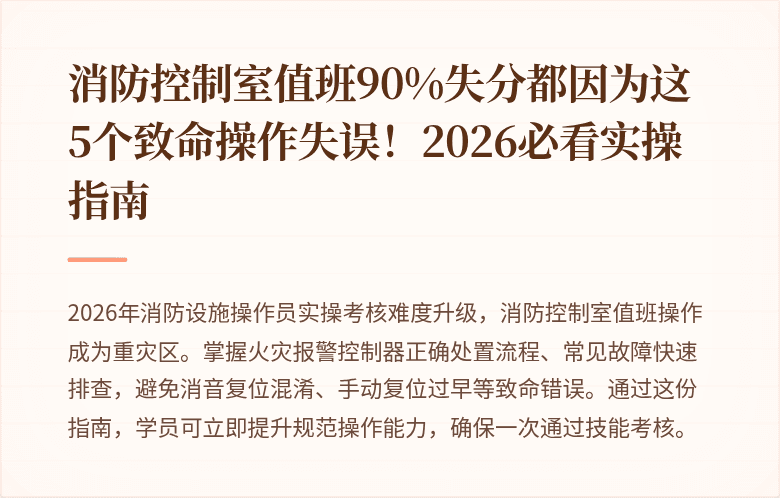 消防控制室值班90%失分都因为这5个致命操作失误！2026必看实操指南

2026年消防设施操作员实操考核难度升级，消防控制室值班操作成为重灾区。掌握火灾报警控制器正确处置流程、常见故障快速排查，避免消音复位混淆、手动复位过早等致命错误。通过这份指南，学员可立即提升规范操作能力，确保一次通过技能考核。